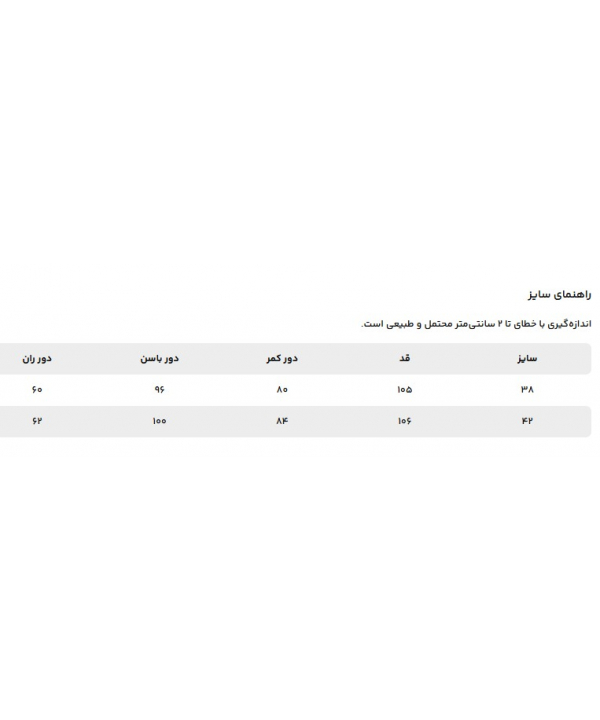 راهنمای سایز

اندازه‌گیری با خطای تا ۲ سانتی‌متر محتمل و طبیعی است.

| سایز | قد | دور کمر | دور باسن | دور ران |
|---|---|---|---|---|
| ۳۸ | ۱۰۵ | ۸۰ | ۹۶ | ۶۰ |
| ۴۲ | ۱۰۶ | ۸۴ | ۱۰۰ | ۶۲ |